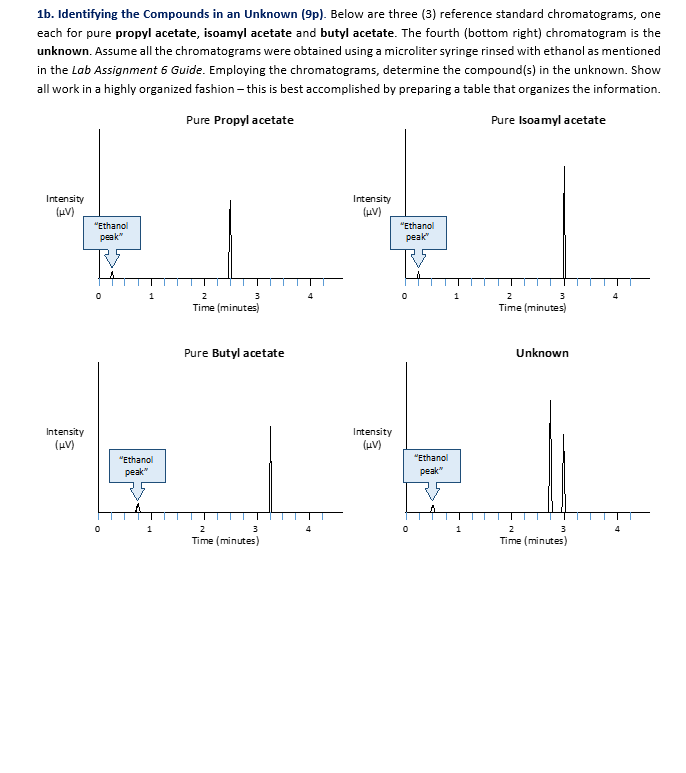 1b. Identifying the Compounds in an Unknown (9p). Below are three (3) reference standard chromatograms, one each for pure propyl acetate, isoamyl acetate and butyl acetate. The fourth (bottom right) chromatogram is the unknown. Assume all the chromatograms were obtained using a microliter syringe rinsed with ethanol as mentioned in the Lab Assignment 6 Guide. Employing the chromatograms, determine the compound(s) in the unknown. Show all work in a highly organized fashion – this is best accomplished by preparing a table that organizes the information.

Pure Propyl acetate

Intensity
(μV)

"Ethanol
peak"

0
1
2
3
4
Time (minutes)

Pure Isoamyl acetate

Intensity
(μV)

"Ethanol
peak"

0
1
2
3
4
Time (minutes)

Pure Butyl acetate

Intensity
(μV)

"Ethanol
peak"

0
1
2
3
4
Time (minutes)

Unknown

Intensity
(μV)

"Ethanol
peak"

0
1
2
3
4
Time (minutes)